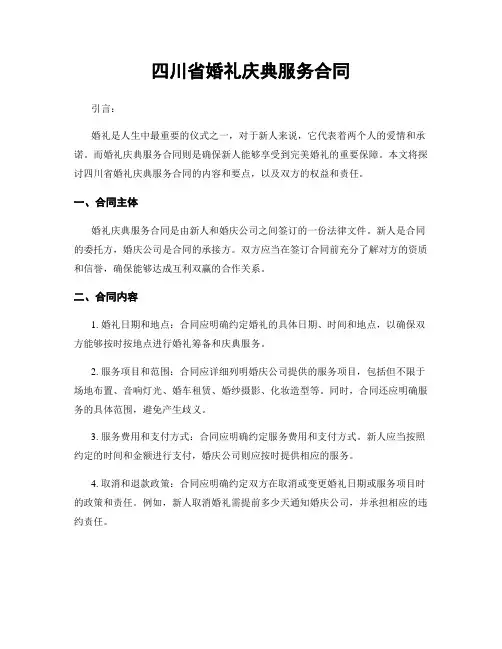 四川省婚礼庆典服务合同

引言：

婚礼是人生中最重要的仪式之一，对于新人来说，它代表着两个人的爱情和承诺。而婚礼庆典服务合同则是确保新人能够享受到完美婚礼的重要保障。本文将探讨四川省婚礼庆典服务合同的内容和要点，以及双方的权益和责任。

一、合同主体

婚礼庆典服务合同是由新人和婚庆公司之间签订的一份法律文件。新人是合同的委托方，婚庆公司是合同的承接方。双方应当在签订合同前充分了解对方的资质和信誉，确保能够达成互利双赢的合作关系。

二、合同内容

1. 婚礼日期和地点：合同应明确约定婚礼的具体日期、时间和地点，以确保双方能够按时按地点进行婚礼筹备和庆典服务。

2. 服务项目和范围：合同应详细列明婚庆公司提供的服务项目，包括但不限于场地布置、音响灯光、婚车租赁、婚纱摄影、化妆造型等。同时，合同还应明确服务的具体范围，避免产生歧义。

3. 服务费用和支付方式：合同应明确约定服务费用和支付方式。新人应当按照约定的时间和金额进行支付，婚庆公司则应按时提供相应的服务。

4. 取消和退款政策：合同应明确约定双方在取消或变更婚礼日期或服务项目时的政策和责任。例如，新人取消婚礼需提前多少天通知婚庆公司，并承担相应的违约责任。